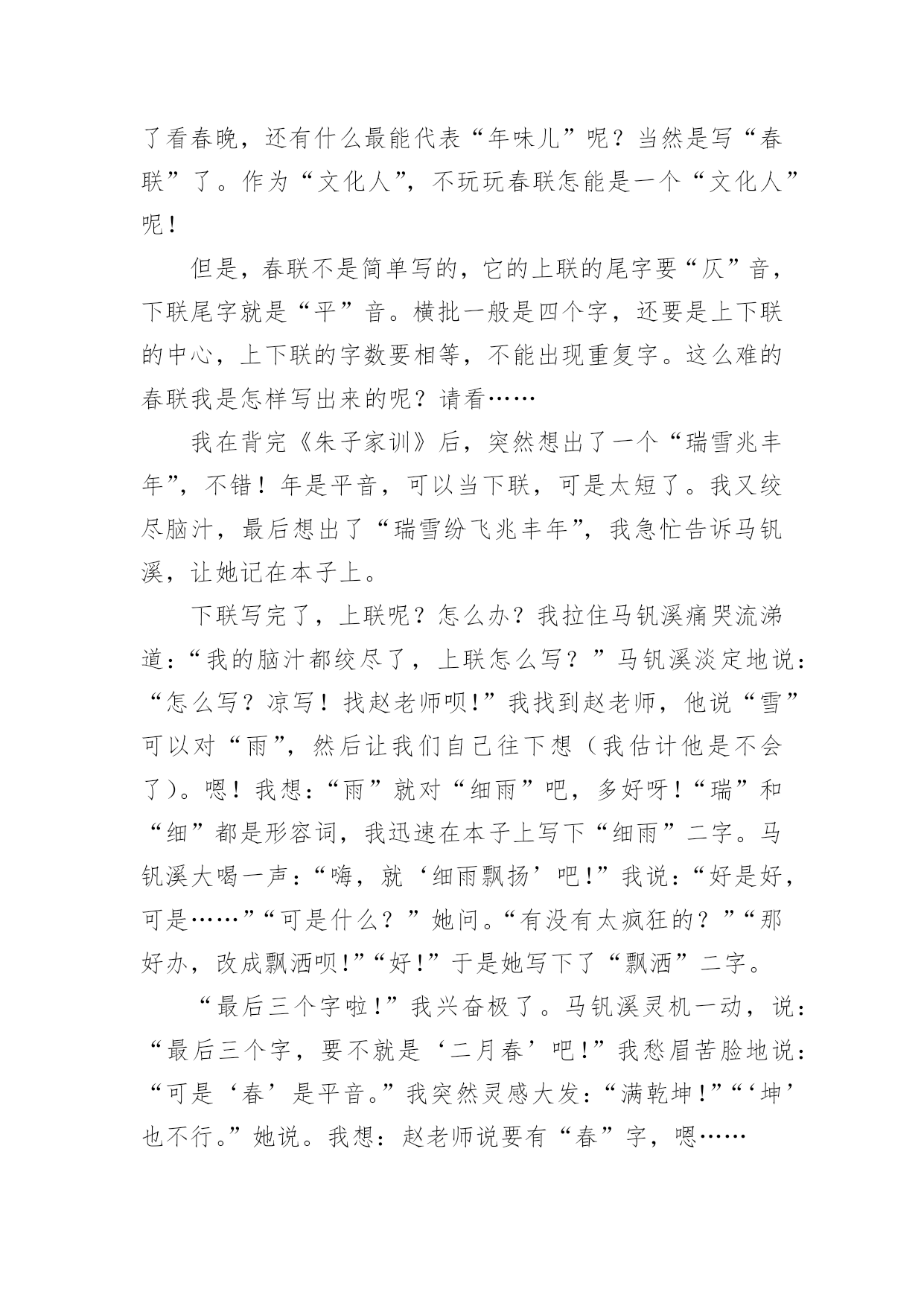 了看春晚，还有什么最能代表“年味儿”呢？当然是写“春联”了。作为“文化人”，不玩玩春联怎能是一个“文化人”呢！

但是，春联不是简单写的，它的上联的尾字要“仄”音，下联尾字就是“平”音。横批一般是四个字，还要是上下联的中心，上下联的字数要相等，不能出现重复字。这么难的春联我是怎样写出来的呢？请看……

我在背完《朱子家训》后，突然想出了一个“瑞雪兆丰年”，不错！年是平音，可以当下联，可是太短了。我又绞尽脑汁，最后想出了“瑞雪纷飞兆丰年”，我急忙告诉马钒溪，让她记在本子上。

下联写完了，上联呢？怎么办？我拉住马钒溪痛哭流涕道：“我的脑汁都绞尽了，上联怎么写？”马钒溪淡定地说：“怎么写？凉写！找赵老师呗!”我找到赵老师，他说“雪”可以对“雨”，然后让我们自己往下想（我估计他是不会了）。嗯！我想：“雨”就对“细雨”吧，多好呀！“瑞”和“细”都是形容词，我迅速在本子上写下“细雨”二字。马钒溪大喝一声：“嗨，就‘细雨飘扬’吧!”我说：“好是好，可是……”“可是什么？”她问。“有没有太疯狂的？”“那好办，改成飘洒呗!”“好!”于是她写下了“飘洒”二字。

“最后三个字啦!”我兴奋极了。马钒溪灵机一动，说：“最后三个字，要不就是‘二月春’吧!”我愁眉苦脸地说：“可是‘春’是平音。”我突然灵感大发：“满乾坤!”“‘坤’也不行。”她说。我想：赵老师说要有“春”字，嗯……